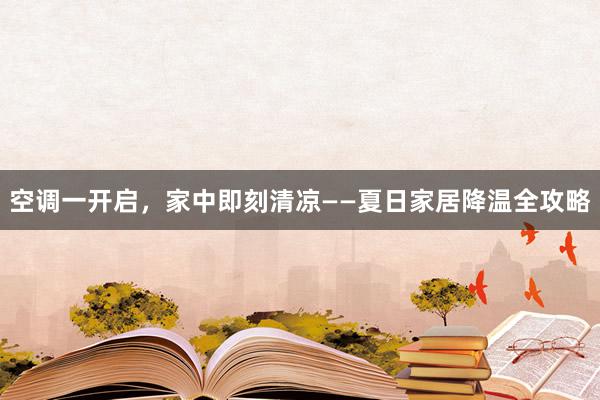 空调一开启，家中即刻清凉——夏日家居降温全攻略